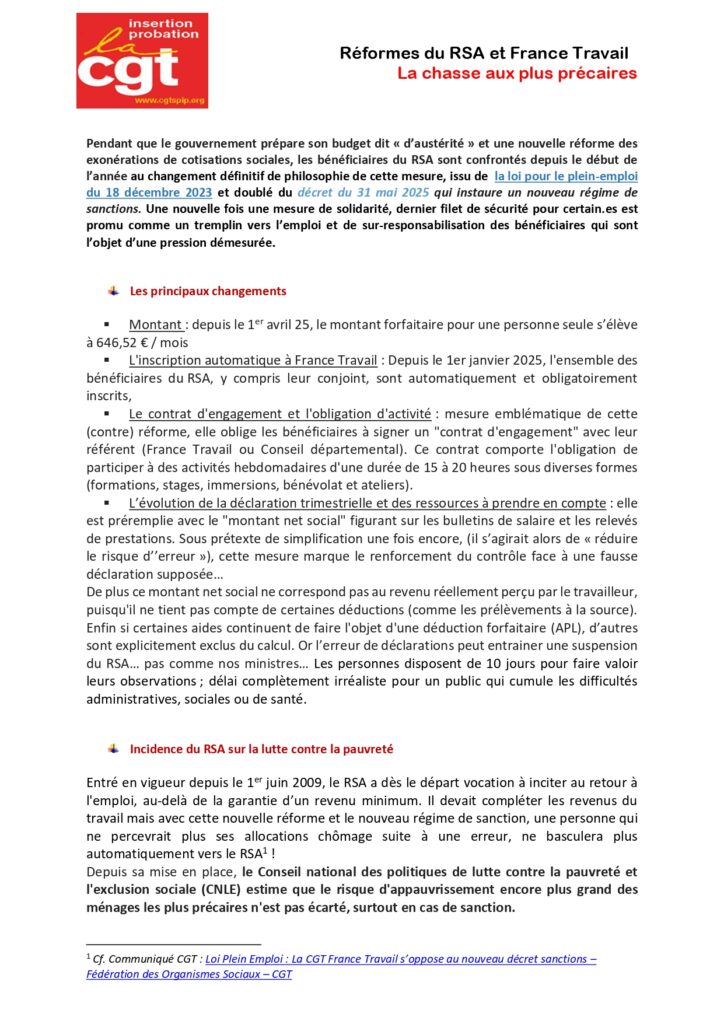 insertion probation
la cgt
www.cgtspip.org

Réformes du RSA et France Travail
La chasse aux plus précaires

Pendant que le gouvernement prépare son budget dit « d'austérité » et une nouvelle réforme des exonérations de cotisations sociales, les bénéficiaires du RSA sont confrontés depuis le début de l'année au changement définitif de philosophie de cette mesure, issu de la loi pour le plein-emploi du 18 décembre 2023 et doublé du décret du 31 mai 2025 qui instaure un nouveau régime de sanctions. Une nouvelle fois une mesure de solidarité, dernier filet de sécurité pour certain.es est promu comme un tremplin vers l'emploi et de sur-responsabilisation des bénéficiaires qui sont l'objet d'une pression démesurée.

Les principaux changements

▪ Montant : depuis le 1$^{er}$ avril 25, le montant forfaitaire pour une personne seule s'élève à 646,52 € / mois

▪ L'inscription automatique à France Travail : Depuis le 1er janvier 2025, l'ensemble des bénéficiaires du RSA, y compris leur conjoint, sont automatiquement et obligatoirement inscrits,

▪ Le contrat d'engagement et l'obligation d'activité : mesure emblématique de cette (contre) réforme, elle oblige les bénéficiaires à signer un "contrat d'engagement" avec leur référent (France Travail ou Conseil départemental). Ce contrat comporte l'obligation de participer à des activités hebdomadaires d'une durée de 15 à 20 heures sous diverses formes (formations, stages, immersions, bénévolat et ateliers).

▪ L'évolution de la déclaration trimestrielle et des ressources à prendre en compte : elle est préremplie avec le "montant net social" figurant sur les bulletins de salaire et les relevés de prestations. Sous prétexte de simplification une fois encore, (il s'agirait alors de « réduire le risque d''erreur »), cette mesure marque le renforcement du contrôle face à une fausse déclaration supposée…
De plus ce montant net social ne correspond pas au revenu réellement perçu par le travailleur, puisqu'il ne tient pas compte de certaines déductions (comme les prélèvements à la source). Enfin si certaines aides continuent de faire l'objet d'une déduction forfaitaire (APL), d'autres sont explicitement exclus du calcul. Or l'erreur de déclarations peut entrainer une suspension du RSA… pas comme nos ministres… Les personnes disposent de 10 jours pour faire valoir leurs observations ; délai complètement irréaliste pour un public qui cumule les difficultés administratives, sociales ou de santé.

Incidence du RSA sur la lutte contre la pauvreté

Entré en vigueur depuis le 1$^{er}$ juin 2009, le RSA a dès le départ vocation à inciter au retour à l'emploi, au-delà de la garantie d'un revenu minimum. Il devait compléter les revenus du travail mais avec cette nouvelle réforme et le nouveau régime de sanction, une personne qui ne percevrait plus ses allocations chômage suite à une erreur, ne basculera plus automatiquement vers le RSA$^1$ !
Depuis sa mise en place, le Conseil national des politiques de lutte contre la pauvreté et l'exclusion sociale (CNLE) estime que le risque d'appauvrissement encore plus grand des ménages les plus précaires n'est pas écarté, surtout en cas de sanction.

$^1$ Cf. Communiqué CGT : Loi Plein Emploi : La CGT France Travail s'oppose au nouveau décret sanctions – Fédération des Organismes Sociaux – CGT